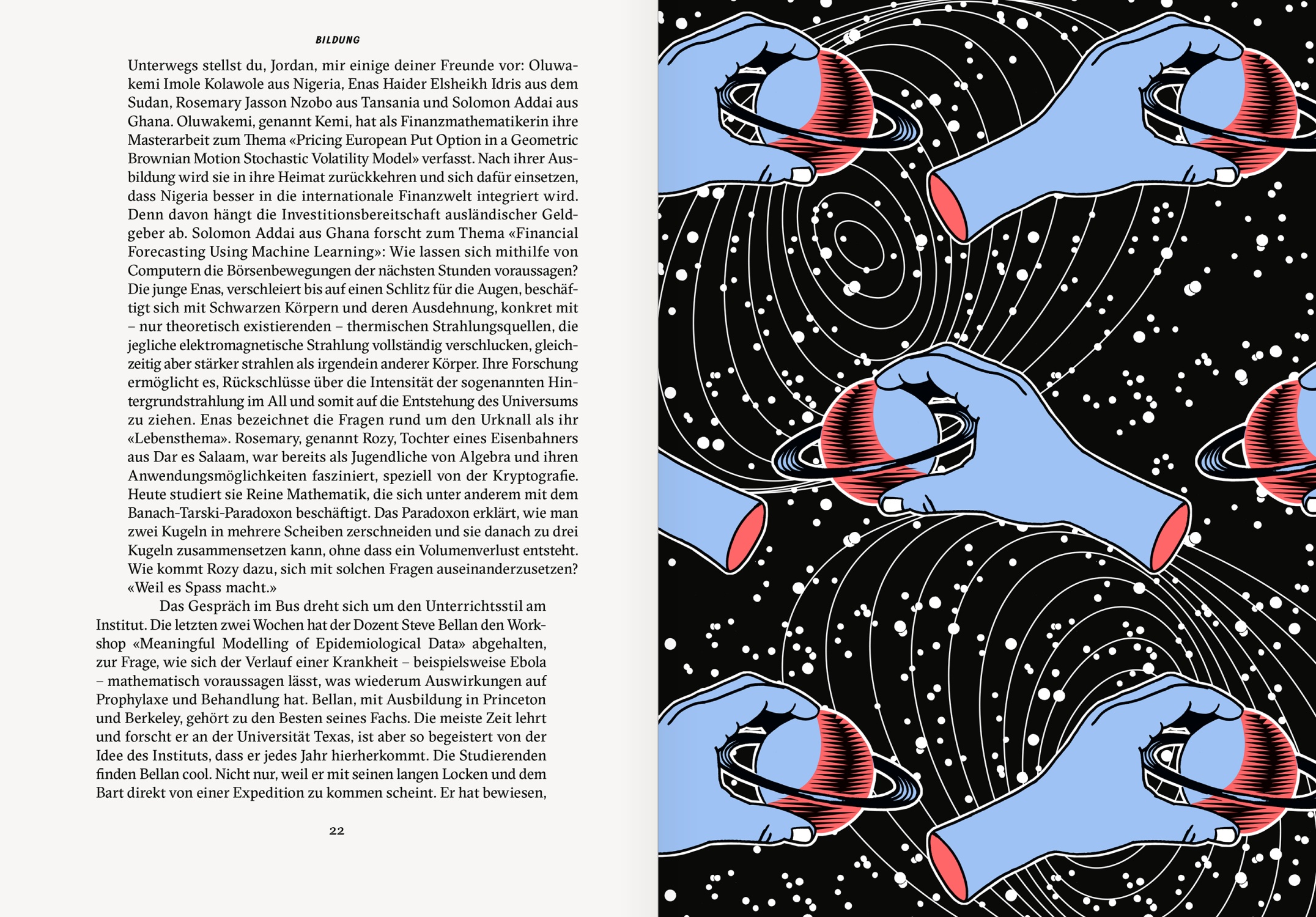 BILDUNG

Unterwegs stellst du, Jordan, mir einige deiner Freunde vor: Oluwakemi Imole Kolawole aus Nigeria, Enas Haider Elsheikh Idris aus dem Sudan, Rosemary Jasson Nzobo aus Tansania und Solomon Addai aus Ghana. Oluwakemi, genannt Kemi, hat als Finanzmathematikerin ihre Masterarbeit zum Thema «Pricing European Put Option in a Geometric Brownian Motion Stochastic Volatility Model» verfasst. Nach ihrer Ausbildung wird sie in ihre Heimat zurückkehren und sich dafür einsetzen, dass Nigeria besser in die internationale Finanzwelt integriert wird. Denn davon hängt die Investitionsbereitschaft ausländischer Geldgeber ab. Solomon Addai aus Ghana forscht zum Thema «Financial Forecasting Using Machine Learning»: Wie lassen sich mithilfe von Computern die Börsenbewegungen der nächsten Stunden voraussagen? Die junge Enas, verschleiert bis auf einen Schlitz für die Augen, beschäftigt sich mit Schwarzen Körpern und deren Ausdehnung, konkret mit – nur theoretisch existierenden – thermischen Strahlungsquellen, die jegliche elektromagnetische Strahlung vollständig verschlucken, gleichzeitig aber stärker strahlen als irgendein anderer Körper. Ihre Forschung ermöglicht es, Rückschlüsse über die Intensität der sogenannten Hintergrundstrahlung im All und somit auf die Entstehung des Universums zu ziehen. Enas bezeichnet die Fragen rund um den Urknall als ihr «Lebensthema». Rosemary, genannt Rozy, Tochter eines Eisenbahners aus Dar es Salaam, war bereits als Jugendliche von Algebra und ihren Anwendungsmöglichkeiten fasziniert, speziell von der Kryptografie. Heute studiert sie Reine Mathematik, die sich unter anderem mit dem Banach-Tarski-Paradoxon beschäftigt. Das Paradoxon erklärt, wie man zwei Kugeln in mehrere Scheiben zerschneiden und sie danach zu drei Kugeln zusammensetzen kann, ohne dass ein Volumenverlust entsteht. Wie kommt Rozy dazu, sich mit solchen Fragen auseinanderzusetzen? «Weil es Spass macht.»

Das Gespräch im Bus dreht sich um den Unterrichtsstil am Institut. Die letzten zwei Wochen hat der Dozent Steve Bellan den Workshop «Meaningful Modelling of Epidemiological Data» abgehalten, zur Frage, wie sich der Verlauf einer Krankheit – beispielsweise Ebola – mathematisch voraussagen lässt, was wiederum Auswirkungen auf Prophylaxe und Behandlung hat. Bellan, mit Ausbildung in Princeton und Berkeley, gehört zu den Besten seines Fachs. Die meiste Zeit lehrt und forscht er an der Universität Texas, ist aber so begeistert von der Idee des Instituts, dass er jedes Jahr hierherkommt. Die Studierenden finden Bellan cool. Nicht nur, weil er mit seinen langen Locken und dem Bart direkt von einer Expedition zu kommen scheint. Er hat bewiesen,

22